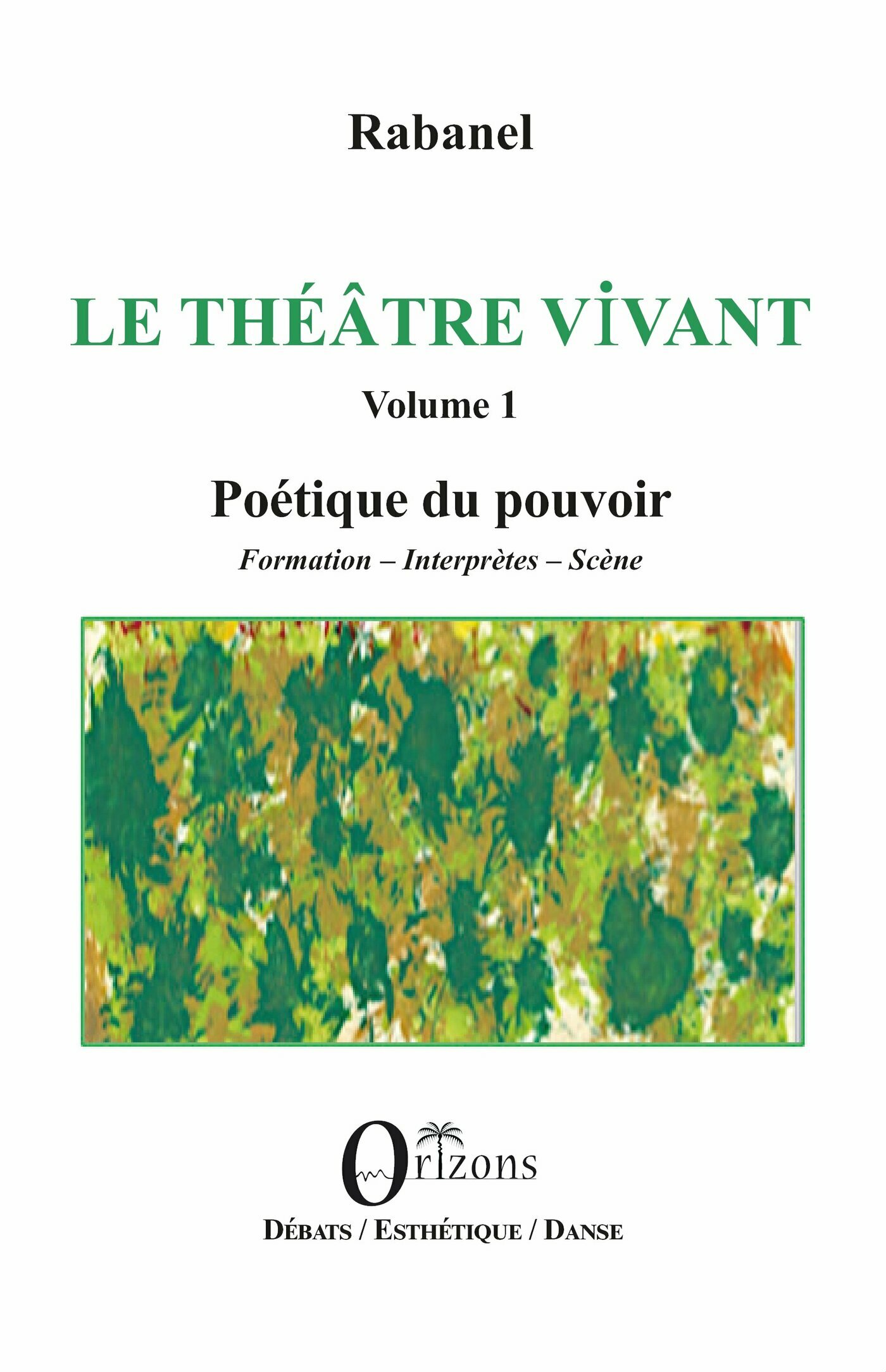 Rabanel

LE THÉÂTRE VİVANT

Volume 1

Poétique du pouvoir

Formation – Interprètes – Scène

Orizons

DÉBATS / ESTHÉTIQUE / DANSE